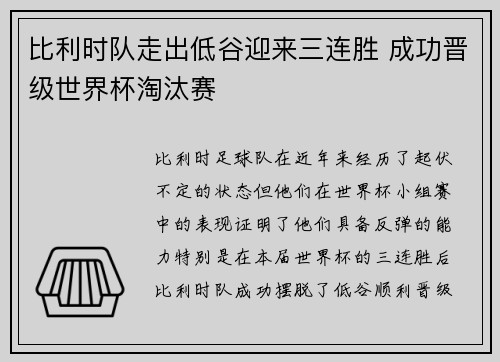 比利时队走出低谷迎来三连胜 成功晋级世界杯淘汰赛

比利时足球队在近年来经历了起伏不定的状态但他们在世界杯小组赛中的表现证明了他们具备反弹的能力特别是在本届世界杯的三连胜后比利时队成功摆脱了低谷顺利晋级